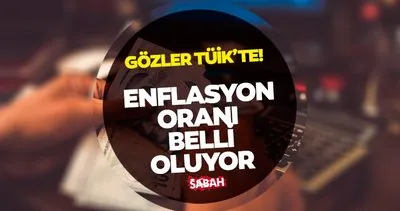 GÖZLER TÜİK'TE!

ENFLASYON ORANI BELLİ OLUYOR

SABAH